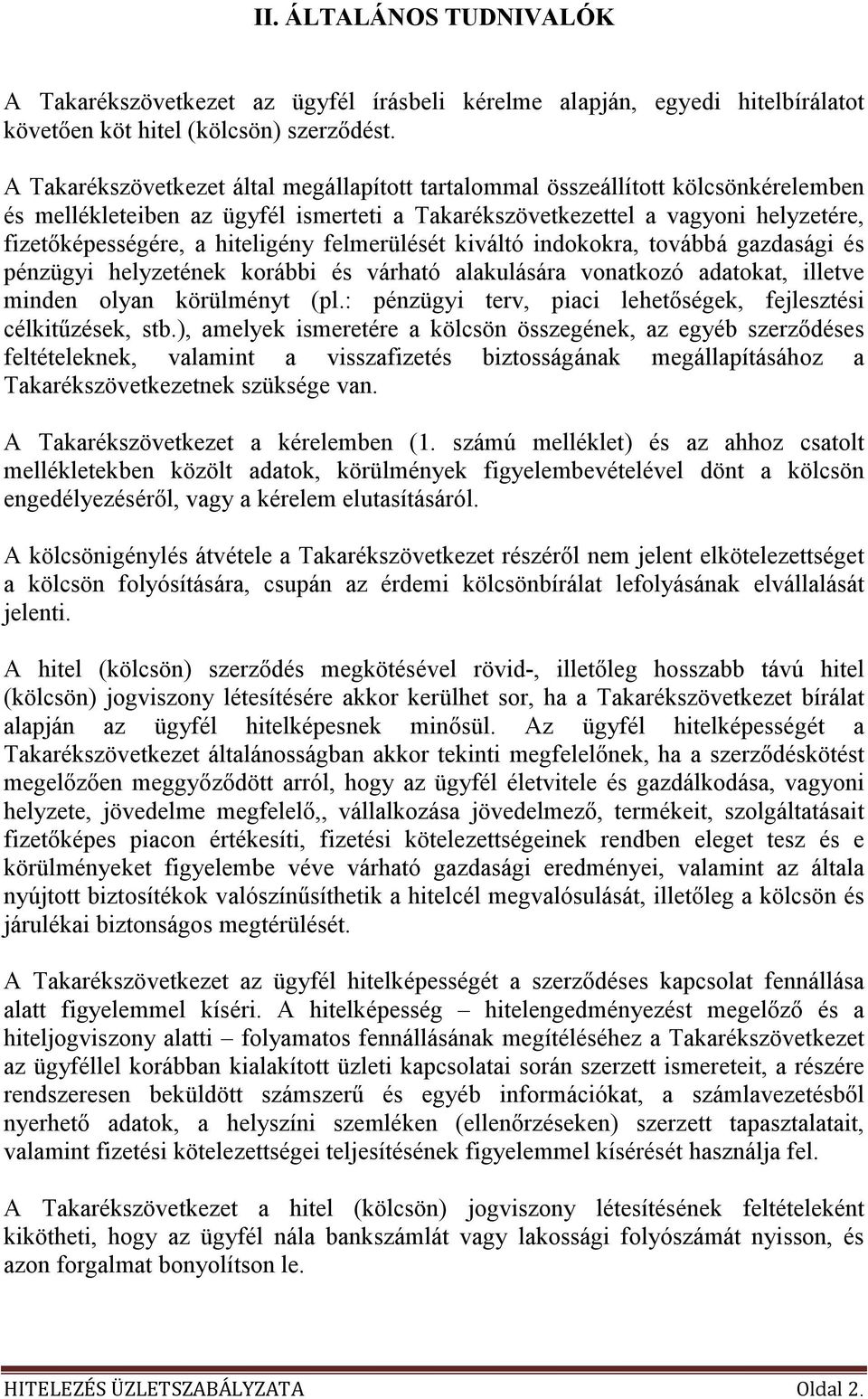 II. ÁLTALÁNOS TUDNIVALÓK

A Takarékszövetkezet az ügyfél írásbeli kérelme alapján, egyedi hitelbírálatot követően köt hitel (kölcsön) szerződést.

A Takarékszövetkezet által megállapított tartalommal összeállított kölcsönkérelemben és mellékleteiben az ügyfél ismerteti a Takarékszövetkezettel a vagyoni helyzetére, fizetőképességére, a hiteligény felmerülését kiváltó indokokra, továbbá gazdasági és pénzügyi helyzetének korábbi és várható alakulására vonatkozó adatokat, illetve minden olyan körülményt (pl.: pénzügyi terv, piaci lehetőségek, fejlesztési célkitűzések, stb.), amelyek ismeretére a kölcsön összegének, az egyéb szerződéses feltételeknek, valamint a visszafizetés biztosságának megállapításához a Takarékszövetkezetnek szüksége van.

A Takarékszövetkezet a kérelemben (1. számú melléklet) és az ahhoz csatolt mellékletekben közölt adatok, körülmények figyelembevételével dönt a kölcsön engedélyezéséről, vagy a kérelem elutasításáról.

A kölcsönigénylés átvétele a Takarékszövetkezet részéről nem jelent elkötelezettséget a kölcsön folyósítására, csupán az érdemi kölcsönbírálat lefolyásának elvállalását jelenti.

A hitel (kölcsön) szerződés megkötésével rövid-, illetőleg hosszabb távú hitel (kölcsön) jogviszony létesítésére akkor kerülhet sor, ha a Takarékszövetkezet bírálat alapján az ügyfél hitelképesnek minősül. Az ügyfél hitelképességét a Takarékszövetkezet általánosságban akkor tekinti megfelelőnek, ha a szerződéskötést megelőzően meggyőződött arról, hogy az ügyfél életvitele és gazdálkodása, vagyoni helyzete, jövedelme megfelelő,, vállalkozása jövedelmező, termékeit, szolgáltatásait fizetőképes piacon értékesíti, fizetési kötelezettségeinek rendben eleget tesz és e körülményeket figyelembe véve várható gazdasági eredményei, valamint az általa nyújtott biztosítékok valószínűsíthetik a hitelcél megvalósulását, illetőleg a kölcsön és járulékai biztonságos megtérülését.

A Takarékszövetkezet az ügyfél hitelképességét a szerződéses kapcsolat fennállása alatt figyelemmel kíséri. A hitelképesség – hitelengedményezést megelőző és a hiteljogviszony alatti – folyamatos fennállásának megítéléséhez a Takarékszövetkezet az ügyféllel korábban kialakított üzleti kapcsolatai során szerzett ismereteit, a részére rendszeresen beküldött számszerű és egyéb információkat, a számlavezetésből nyerhető adatok, a helyszíni szemléken (ellenőrzéseken) szerzett tapasztalatait, valamint fizetési kötelezettségei teljesítésének figyelemmel kísérését használja fel.

A Takarékszövetkezet a hitel (kölcsön) jogviszony létesítésének feltételeként kikötheti, hogy az ügyfél nála bankszámlát vagy lakossági folyószámát nyisson, és azon forgalmat bonyolítson le.

HITELEZÉS ÜZLETSZABÁLYZATA Oldal 2.